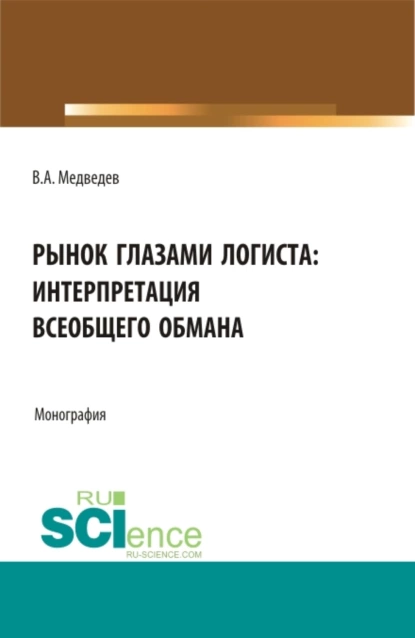 В.А. Медведев

РЫНОК ГЛАЗАМИ ЛОГИСТА: ИНТЕРПРЕТАЦИЯ ВСЕОБЩЕГО ОБМАНА

Монография

RU
SCIence
RU-SCIENCE.COM